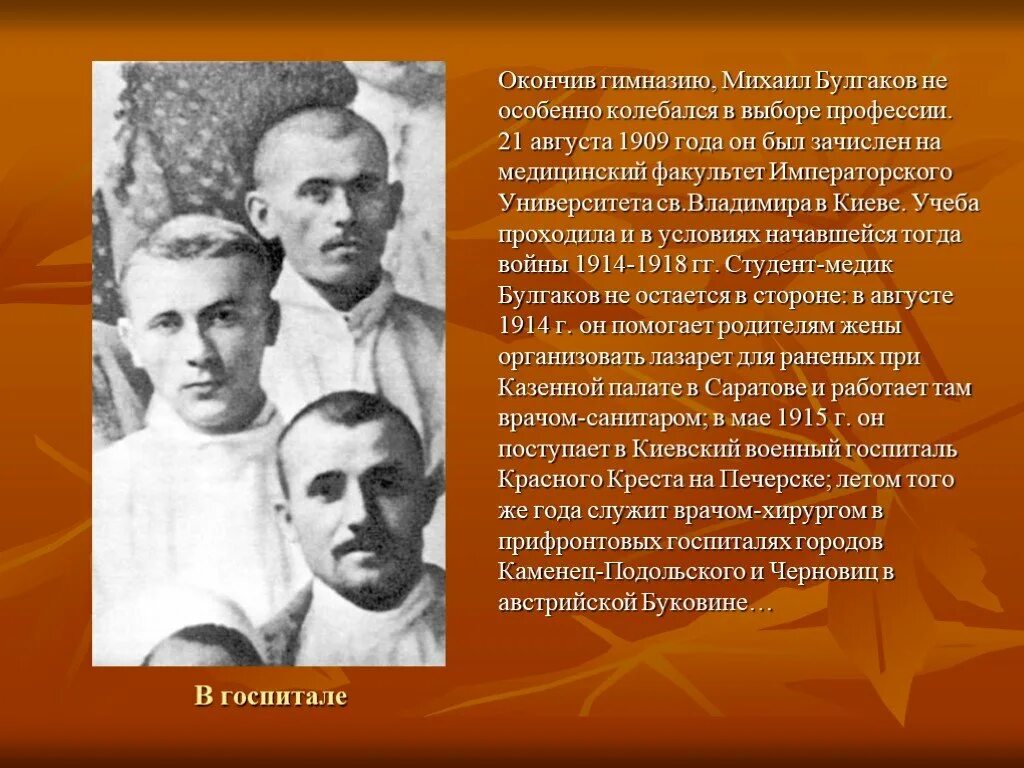 Окончив гимназию, Михаил Булгаков не особенно колебался в выборе профессии. 21 августа 1909 года он был зачислен на медицинский факультет Императорского Университета св.Владимира в Киеве. Учеба проходила и в условиях начавшейся тогда войны 1914-1918 гг. Студент-медик Булгаков не остается в стороне: в августе 1914 г. он помогает родителям жены организовать лазарет для раненых при Казенной палате в Саратове и работает там врачом-санитаром; в мае 1915 г. он поступает в Киевский военный госпиталь Красного Креста на Печерске; летом того же года служит врачом-хирургом в прифронтовых госпиталях городов Каменец-Подольского и Черновиц в австрийской Буковине…

В госпитале